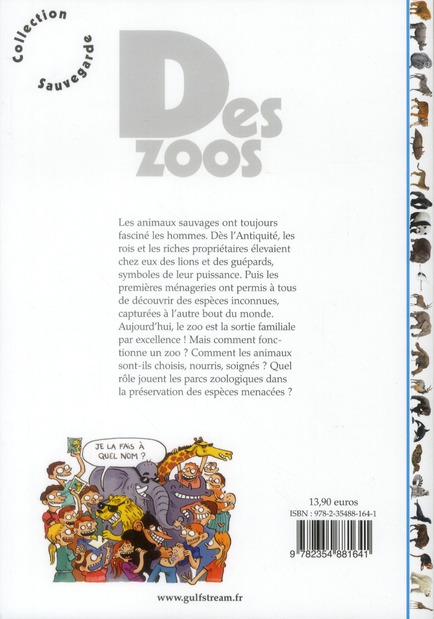 Collection Sauvegarde

Des zoos

Les animaux sauvages ont toujours fasciné les hommes. Dès l'Antiquité, les rois et les riches propriétaires élevaient chez eux des lions et des guépards, symboles de leur puissance. Puis les premières ménageries ont permis à tous de découvrir des espèces inconnues, capturées à l'autre bout du monde. Aujourd'hui, le zoo est la sortie familiale par excellence ! Mais comment fonctionne un zoo ? Comment les animaux sont-ils choisis, nourris, soignés ? Quel rôle jouent les parcs zoologiques dans la préservation des espèces menacées ?

JE LA FAIS À QUEL NOM ?

13,90 euros
ISBN : 978-2-35488-164-1

9 782354 881641

www.gulfstream.fr